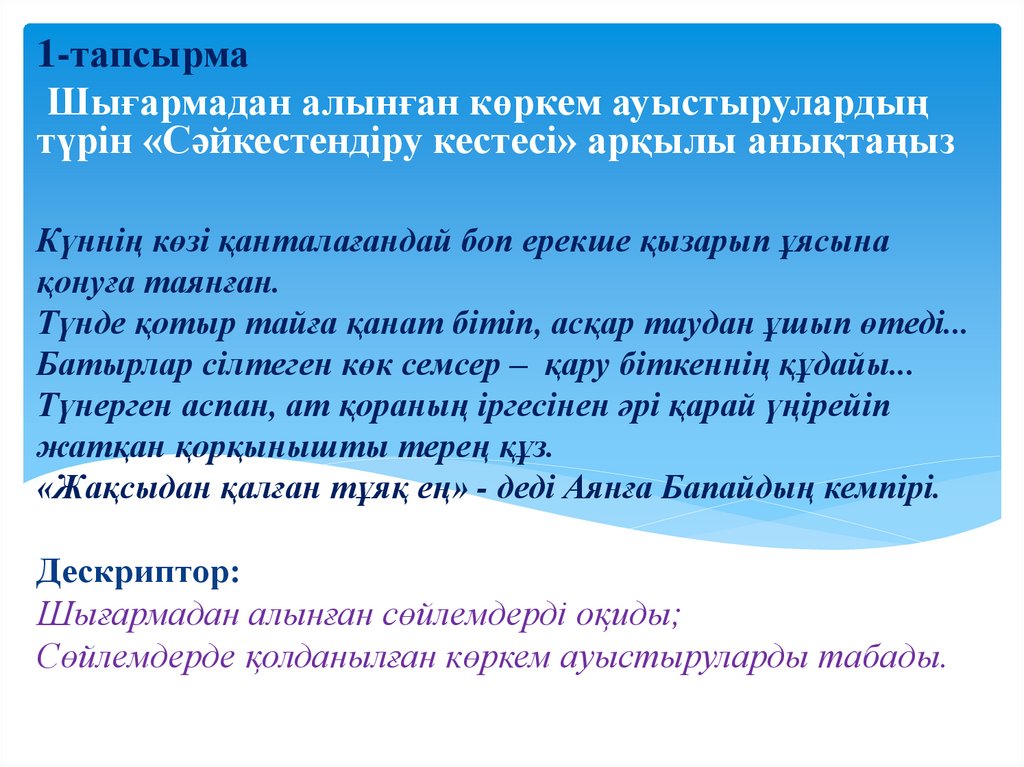 1-тапсырма

Шығармадан алынған көркем ауыстырулардың түрін «Сәйкестендіру кестесі» арқылы анықтаңыз

Күннің көзі қанталағандай боп ерекше қызарып ұясына қонуға таянған.
Түнде қотыр тайға қанат бітіп, асқар таудан ұшып өтеді...
Батырлар сілтеген көк семсер – қару біткеннің құдайы...
Түнерген аспан, ат қораның іргесінен әрі қарай үңірейіп жатқан қорқынышты терең құз.
«Жақсыдан қалған тұяқ ең» - деді Аянға Бапайдың кемпірі.

Дескриптор:
Шығармадан алынған сөйлемдерді оқиды;
Сөйлемдерде қолданылған көркем ауыстыруларды табады.